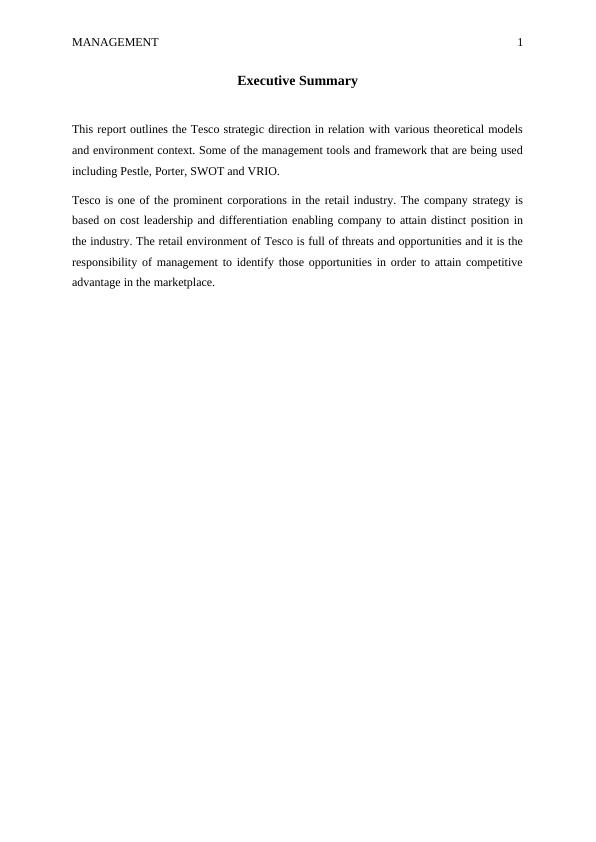 MANAGEMENT 1

Executive Summary

This report outlines the Tesco strategic direction in relation with various theoretical models and environment context. Some of the management tools and framework that are being used including Pestle, Porter, SWOT and VRIO.

Tesco is one of the prominent corporations in the retail industry. The company strategy is based on cost leadership and differentiation enabling company to attain distinct position in the industry. The retail environment of Tesco is full of threats and opportunities and it is the responsibility of management to identify those opportunities in order to attain competitive advantage in the marketplace.